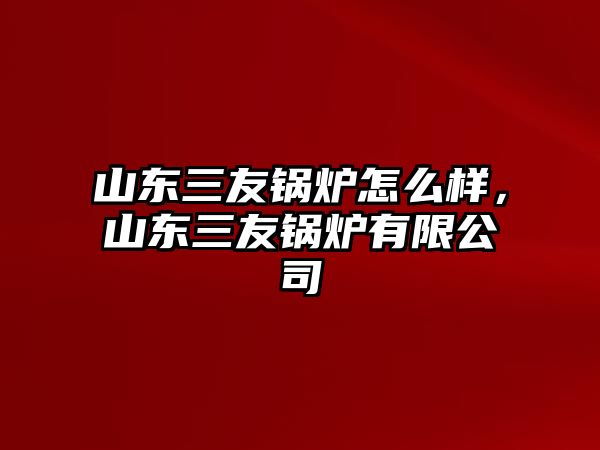 山东三友锅炉怎么样，山东三友锅炉有限公司